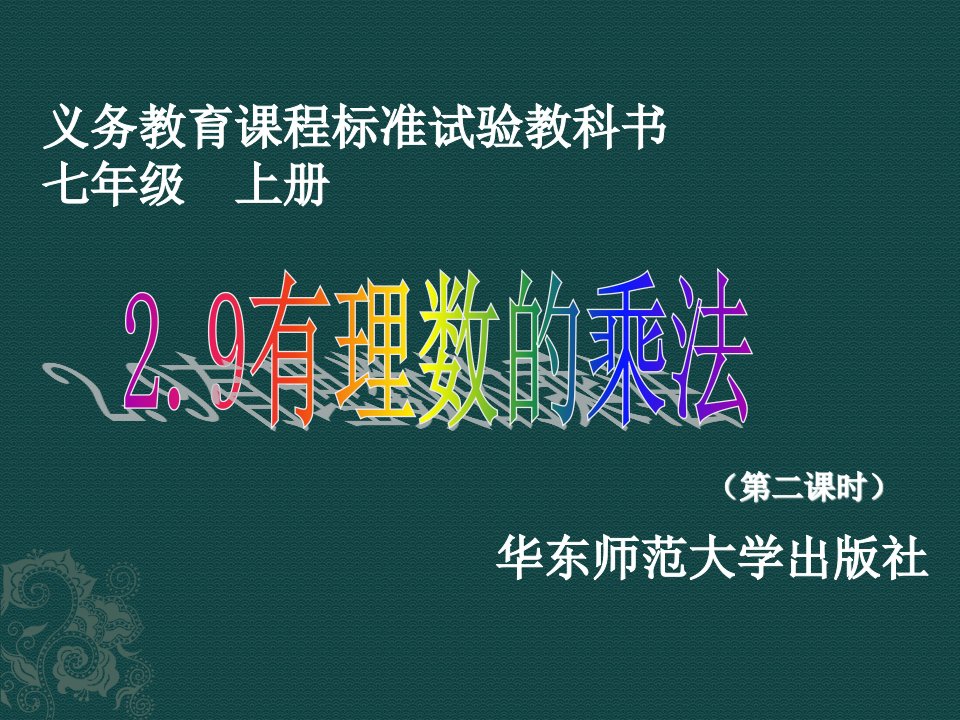 义务教育课程标准试验教科书
七年级　上册

2.9有理数的乘法

（第二课时）

华东师范大学出版社